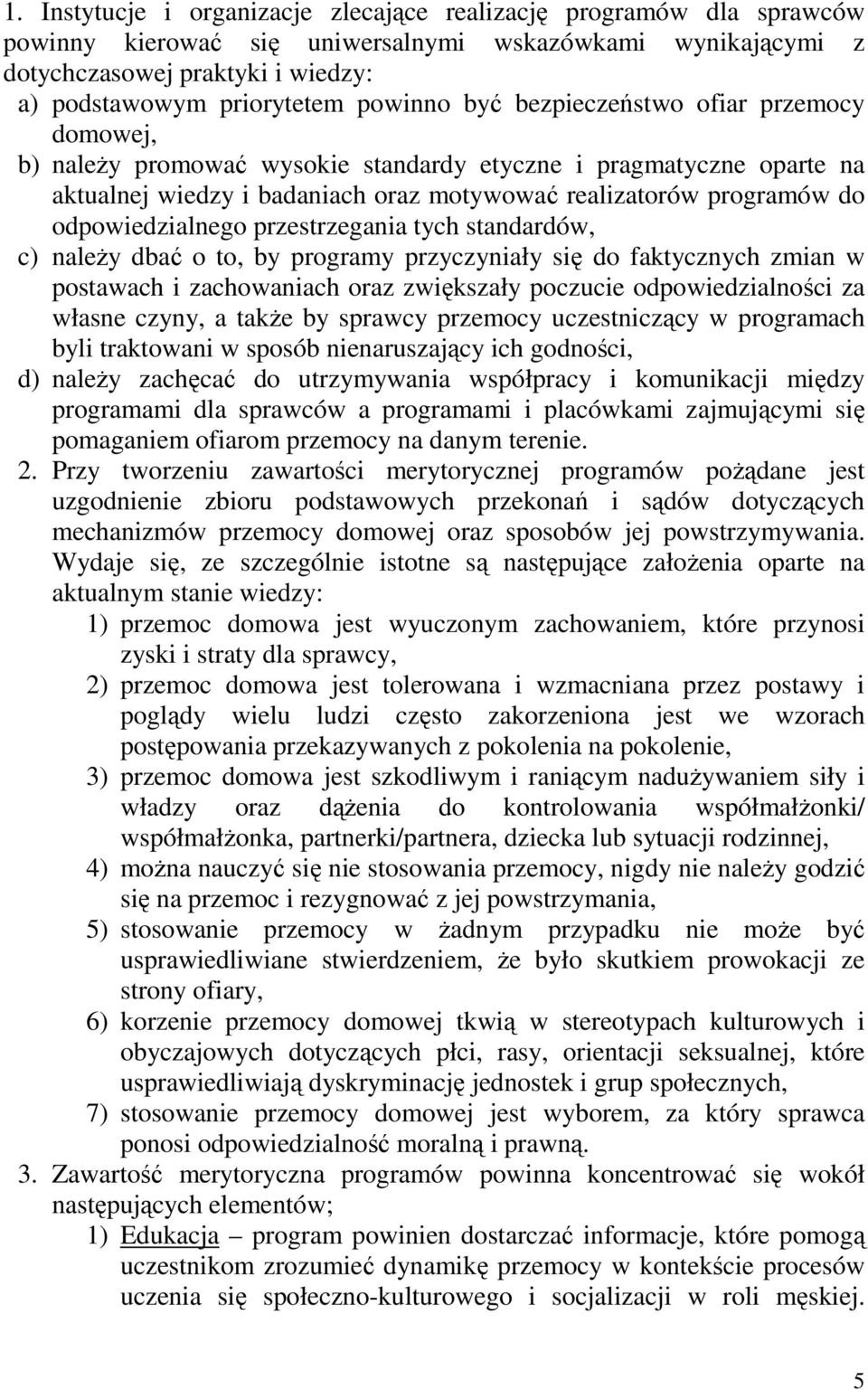 1. Instytucje i organizacje zlecające realizację programów dla sprawców powinny kierować się uniwersalnymi wskazówkami wynikającymi z dotychczasowej praktyki i wiedzy:
a) podstawowym priorytetem powinno być bezpieczeństwo ofiar przemocy domowej,
b) należy promować wysokie standardy etyczne i pragmatyczne oparte na aktualnej wiedzy i badaniach oraz motywować realizatorów programów do odpowiedzialnego przestrzegania tych standardów,
c) należy dbać o to, by programy przyczyniały się do faktycznych zmian w postawach i zachowaniach oraz zwiększały poczucie odpowiedzialności za własne czyny, a także by sprawcy przemocy uczestniczący w programach byli traktowani w sposób nienaruszający ich godności,
d) należy zachęcać do utrzymywania współpracy i komunikacji między programami dla sprawców a programami i placówkami zajmującymi się pomaganiem ofiarom przemocy na danym terenie.
2. Przy tworzeniu zawartości merytorycznej programów pożądane jest uzgodnienie zbioru podstawowych przekonań i sądów dotyczących mechanizmów przemocy domowej oraz sposobów jej powstrzymywania. Wydaje się, ze szczególnie istotne są następujące założenia oparte na aktualnym stanie wiedzy:
1) przemoc domowa jest wyuczonym zachowaniem, które przynosi zyski i straty dla sprawcy,
2) przemoc domowa jest tolerowana i wzmacniana przez postawy i poglądy wielu ludzi często zakorzeniona jest we wzorach postępowania przekazywanych z pokolenia na pokolenie,
3) przemoc domowa jest szkodliwym i raniącym nadużywaniem siły i władzy oraz dążenia do kontrolowania współmałżonki/ współmałżonka, partnerki/partnera, dziecka lub sytuacji rodzinnej,
4) można nauczyć się nie stosowania przemocy, nigdy nie należy godzić się na przemoc i rezygnować z jej powstrzymania,
5) stosowanie przemocy w żadnym przypadku nie może być usprawiedliwiane stwierdzeniem, że było skutkiem prowokacji ze strony ofiary,
6) korzenie przemocy domowej tkwią w stereotypach kulturowych i obyczajowych dotyczących płci, rasy, orientacji seksualnej, które usprawiedliwiają dyskryminację jednostek i grup społecznych,
7) stosowanie przemocy domowej jest wyborem, za który sprawca ponosi odpowiedzialność moralną i prawną.
3. Zawartość merytoryczna programów powinna koncentrować się wokół następujących elementów;
1) Edukacja – program powinien dostarczać informacje, które pomogą uczestnikom zrozumieć dynamikę przemocy w kontekście procesów uczenia się społeczno-kulturowego i socjalizacji w roli męskiej.

5